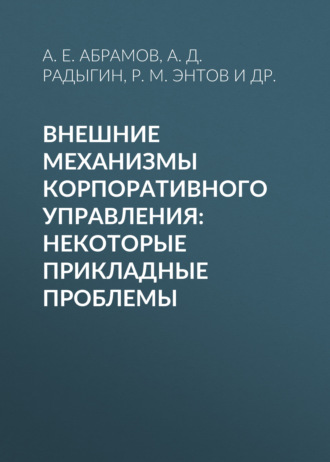 А. Е. АБРАМОВ, А. Д. РАДЫГИН, Р. М. ЭНТОВ И ДР.

ВНЕШНИЕ МЕХАНИЗМЫ КОРПОРАТИВНОГО УПРАВЛЕНИЯ: НЕКОТОРЫЕ ПРИКЛАДНЫЕ ПРОБЛЕМЫ